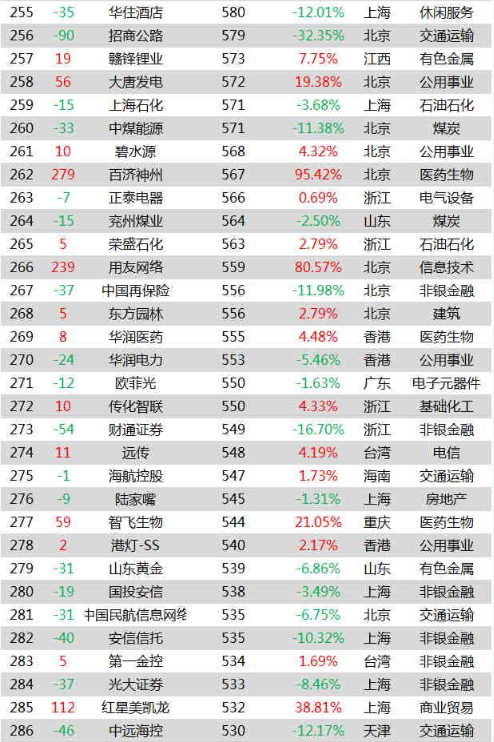 | 255 | -35 | 华住酒店 | 580 | -12.01% | 上海 | 休闲服务 |
|---|---|---|---|---|---|---|
| 256 | -90 | 招商公路 | 579 | -32.35% | 北京 | 交通运输 |
| 257 | 19 | 赣锋锂业 | 573 | 7.75% | 江西 | 有色金属 |
| 258 | 56 | 大唐发电 | 572 | 19.38% | 北京 | 公用事业 |
| 259 | -15 | 上海石化 | 571 | -3.68% | 上海 | 石油石化 |
| 260 | -33 | 中煤能源 | 571 | -11.38% | 北京 | 煤炭 |
| 261 | 10 | 碧水源 | 568 | 4.32% | 北京 | 公用事业 |
| 262 | 279 | 百济神州 | 567 | 95.42% | 北京 | 医药生物 |
| 263 | -7 | 正泰电器 | 566 | 0.69% | 浙江 | 电气设备 |
| 264 | -15 | 兖州煤业 | 564 | -2.50% | 山东 | 煤炭 |
| 265 | 5 | 荣盛石化 | 563 | 2.79% | 浙江 | 石油石化 |
| 266 | 239 | 用友网络 | 559 | 80.57% | 北京 | 信息技术 |
| 267 | -37 | 中国再保险 | 556 | -11.98% | 北京 | 非银金融 |
| 268 | 5 | 东方园林 | 556 | 2.79% | 北京 | 建筑 |
| 269 | 8 | 华润医药 | 555 | 4.48% | 香港 | 医药生物 |
| 270 | -24 | 华润电力 | 553 | -5.46% | 香港 | 公用事业 |
| 271 | -12 | 欧菲光 | 550 | -1.63% | 广东 | 电子元器件 |
| 272 | 10 | 传化智联 | 550 | 4.33% | 浙江 | 基础化工 |
| 273 | -54 | 财通证券 | 549 | -16.70% | 浙江 | 非银金融 |
| 274 | 11 | 远传 | 548 | 4.19% | 台湾 | 电信 |
| 275 | -1 | 海航控股 | 547 | 1.73% | 海南 | 交通运输 |
| 276 | -9 | 陆家嘴 | 545 | -1.31% | 上海 | 房地产 |
| 277 | 59 | 智飞生物 | 544 | 21.05% | 重庆 | 医药生物 |
| 278 | 2 | 港灯-SS | 540 | 2.17% | 香港 | 公用事业 |
| 279 | -31 | 山东黄金 | 539 | -6.86% | 山东 | 有色金属 |
| 280 | -19 | 国投安信 | 538 | -3.49% | 上海 | 非银金融 |
| 281 | -31 | 中国民航信息网络 | 535 | -6.75% | 北京 | 交通运输 |
| 282 | -40 | 安信信托 | 535 | -10.32% | 上海 | 非银金融 |
| 283 | 5 | 第一金控 | 534 | 1.69% | 台湾 | 非银金融 |
| 284 | -37 | 光大证券 | 533 | -8.46% | 上海 | 非银金融 |
| 285 | 112 | 红星美凯龙 | 532 | 38.81% | 上海 | 商业贸易 |
| 286 | -46 | 中远海控 | 530 | -12.17% | 天津 | 交通运输 |